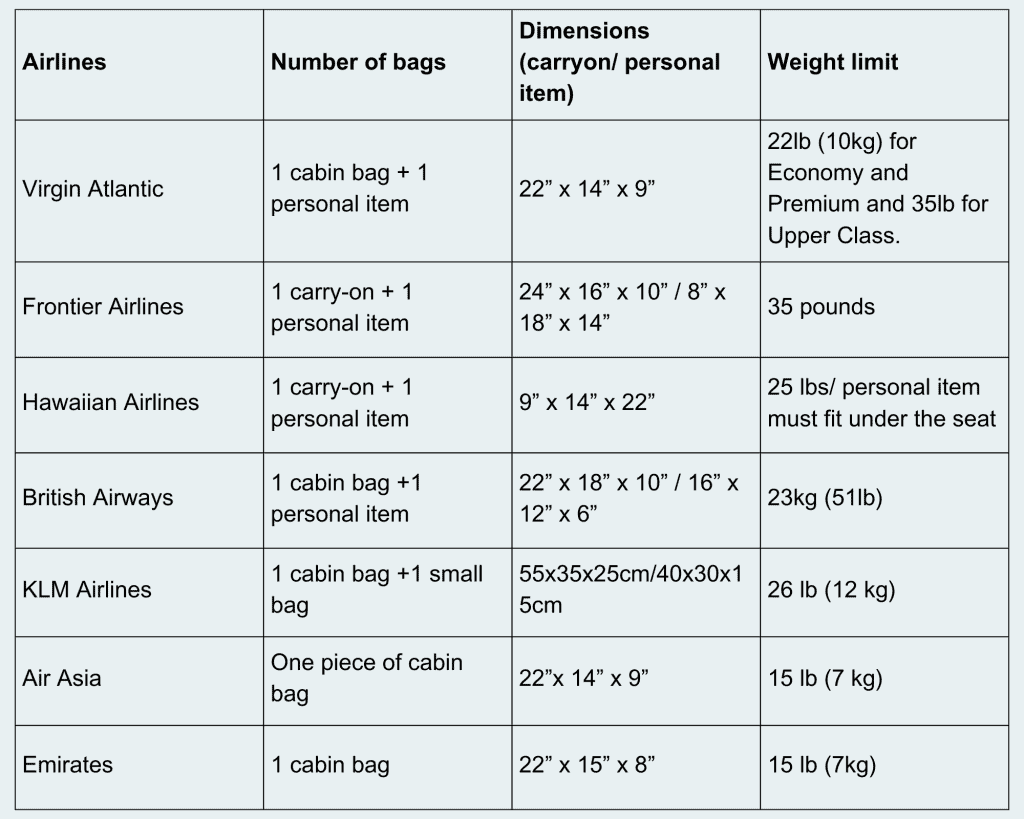 | Airlines | Number of bags | Dimensions (carryon/ personal item) | Weight limit |
|---|---|---|---|
| Virgin Atlantic | 1 cabin bag + 1 personal item | 22” x 14” x 9” | 22lb (10kg) for Economy and Premium and 35lb for Upper Class. |
| Frontier Airlines | 1 carry-on + 1 personal item | 24” x 16” x 10” / 8” x 18” x 14” | 35 pounds |
| Hawaiian Airlines | 1 carry-on + 1 personal item | 9” x 14” x 22” | 25 lbs/ personal item must fit under the seat |
| British Airways | 1 cabin bag +1 personal item | 22” x 18” x 10” / 16” x 12” x 6” | 23kg (51lb) |
| KLM Airlines | 1 cabin bag +1 small bag | 55x35x25cm/40x30x15cm | 26 lb (12 kg) |
| Air Asia | One piece of cabin bag | 22”x 14” x 9” | 15 lb (7 kg) |
| Emirates | 1 cabin bag | 22” x 15” x 8” | 15 lb (7kg) |